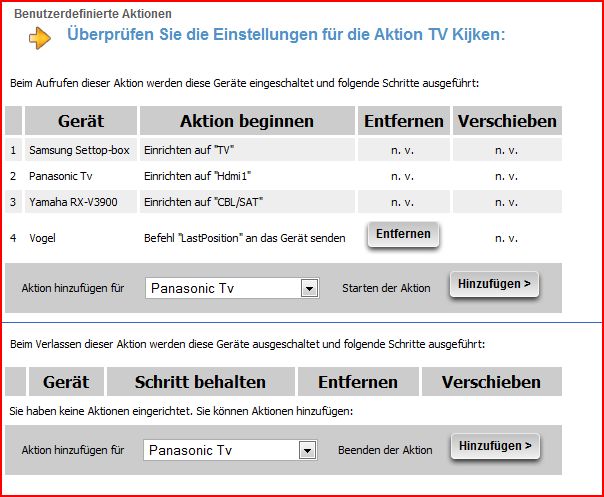 Benutzerdefinierte Aktionen

Überprüfen Sie die Einstellungen für die Aktion TV Kijken:

Beim Aufrufen dieser Aktion werden diese Geräte eingeschaltet und folgende Schritte ausgeführt:

| | Gerät | Aktion beginnen | Entfernen | Verschieben |
|---|---|---|---|---|
| 1 | Samsung Settop-box | Einrichten auf "TV" | n. v. | n. v. |
| 2 | Panasonic Tv | Einrichten auf "Hdmi1" | n. v. | n. v. |
| 3 | Yamaha RX-V3900 | Einrichten auf "CBL/SAT" | n. v. | n. v. |
| 4 | Vogel | Befehl "LastPosition" an das Gerät senden | Entfernen | n. v. |

Aktion hinzufügen für Panasonic Tv Starten der Aktion Hinzufügen >

Beim Verlassen dieser Aktion werden diese Geräte ausgeschaltet und folgende Schritte ausgeführt:

| | Gerät | Schritt behalten | Entfernen | Verschieben |
|---|---|---|---|---|

Sie haben keine Aktionen eingerichtet. Sie können Aktionen hinzufügen:

Aktion hinzufügen für Panasonic Tv Beenden der Aktion Hinzufügen >